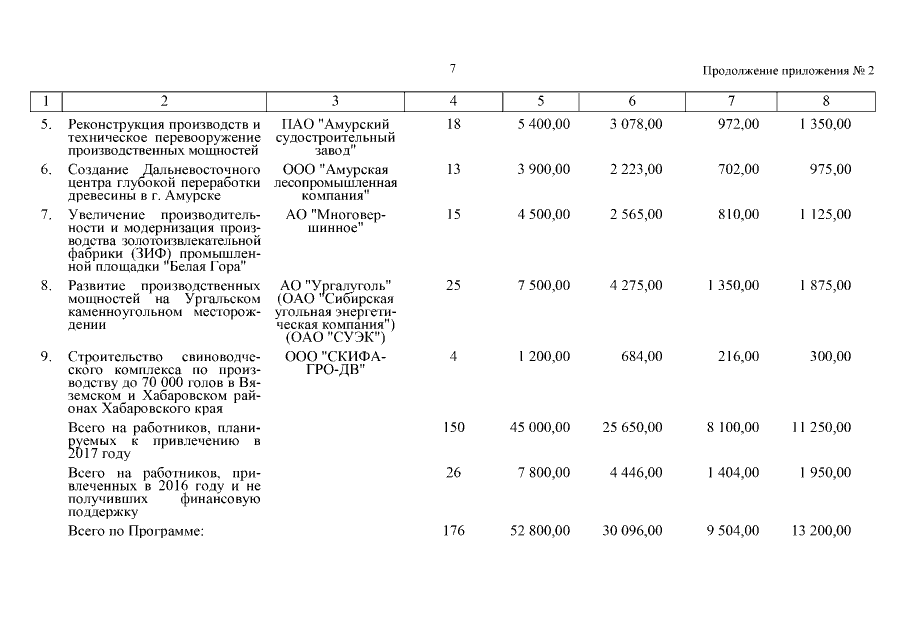 7

Продолжение приложения № 2

| 1 | 2 | 3 | 4 | 5 | 6 | 7 | 8 |
|---|---|---|---|---|---|---|---|
| 5. | Реконструкция производств и техническое перевооружение производственных мощностей | ПАО "Амурский судостроительный завод" | 18 | 5 400,00 | 3 078,00 | 972,00 | 1 350,00 |
| 6. | Создание Дальневосточного центра глубокой переработки древесины в г. Амурске | ООО "Амурская лесопромышленная компания" | 13 | 3 900,00 | 2 223,00 | 702,00 | 975,00 |
| 7. | Увеличение производительности и модернизация производства золотоизвлекательной фабрики (ЗИФ) промышленной площадки "Белая Гора" | АО "Многовершинное" | 15 | 4 500,00 | 2 565,00 | 810,00 | 1 125,00 |
| 8. | Развитие производственных мощностей на Ургальском каменноугольном месторождении | АО "Ургалуголь" (ОАО "Сибирская угольная энергетическая компания") (ОАО "СУЭК") | 25 | 7 500,00 | 4 275,00 | 1 350,00 | 1 875,00 |
| 9. | Строительство свиноводческого комплекса по производству до 70 000 голов в Вяземском и Хабаровском районах Хабаровского края | ООО "СКИФАГРО-ДВ" | 4 | 1 200,00 | 684,00 | 216,00 | 300,00 |
| | Всего на работников, планируемых к привлечению в 2017 году | | 150 | 45 000,00 | 25 650,00 | 8 100,00 | 11 250,00 |
| | Всего на работников, привлеченных в 2016 году и не получивших финансовую поддержку | | 26 | 7 800,00 | 4 446,00 | 1 404,00 | 1 950,00 |
| | Всего по Программе: | | 176 | 52 800,00 | 30 096,00 | 9 504,00 | 13 200,00 |